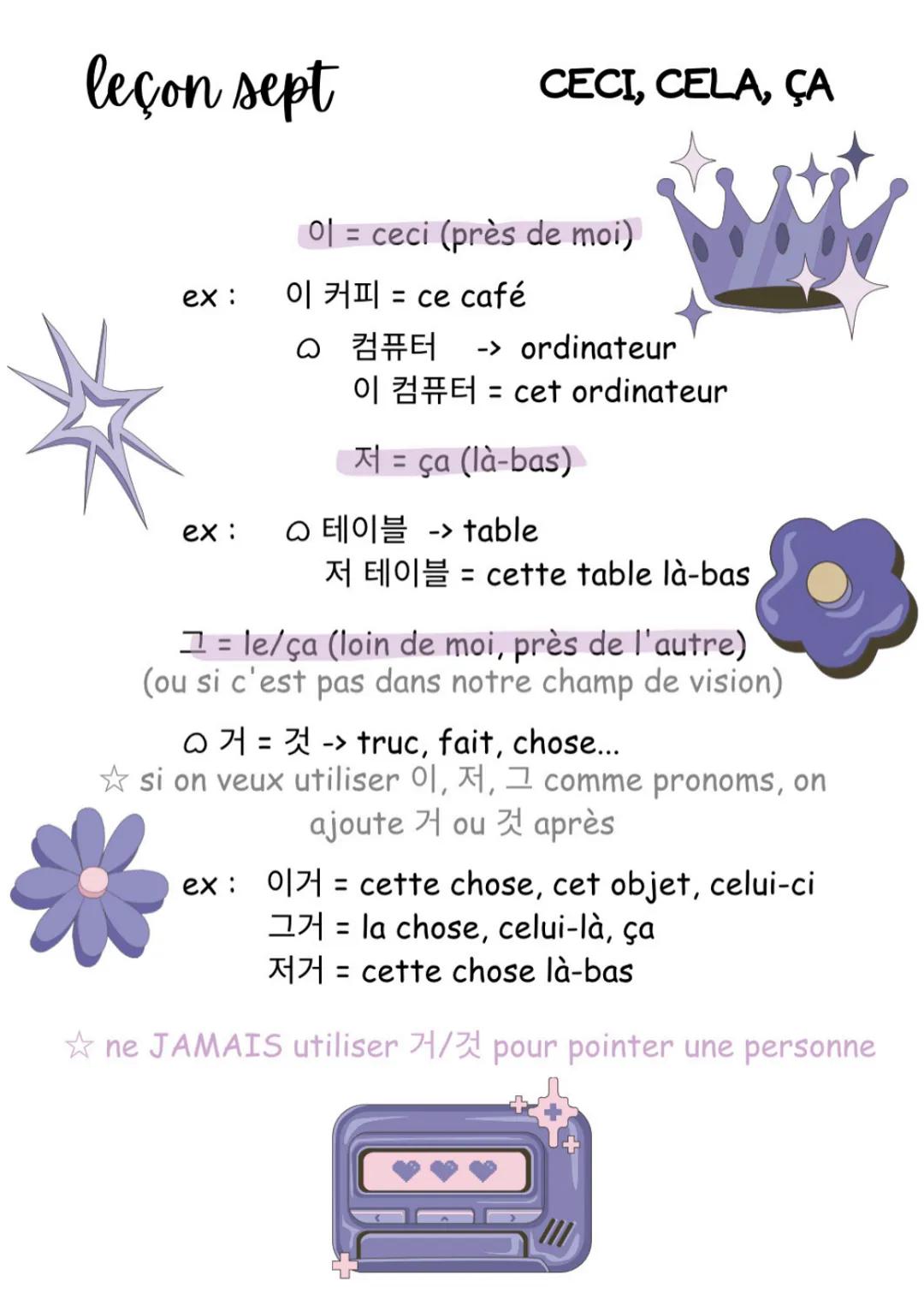 leçon sept

CECI, CELA, ÇA

이 = ceci (près de moi)

ex : 이 커피 = ce café
컴퓨터 -> ordinateur
이 컴퓨터 = cet ordinateur

저 = ça (là-bas)

ex : 테이블 -> table
저 테이블 = cette table là-bas

그 = le/ça (loin de moi, près de l'autre)
(ou si c'est pas dans notre champ de vision)

거 = 것 -> truc, fait, chose...
☆ si on veux utiliser 이, 저, 그 comme pronoms, on ajoute 거 ou 것 après

ex : 이거 = cette chose, cet objet, celui-ci
그거 = la chose, celui-là, ça
저거 = cette chose là-bas

☆ ne JAMAIS utiliser 거/것 pour pointer une personne